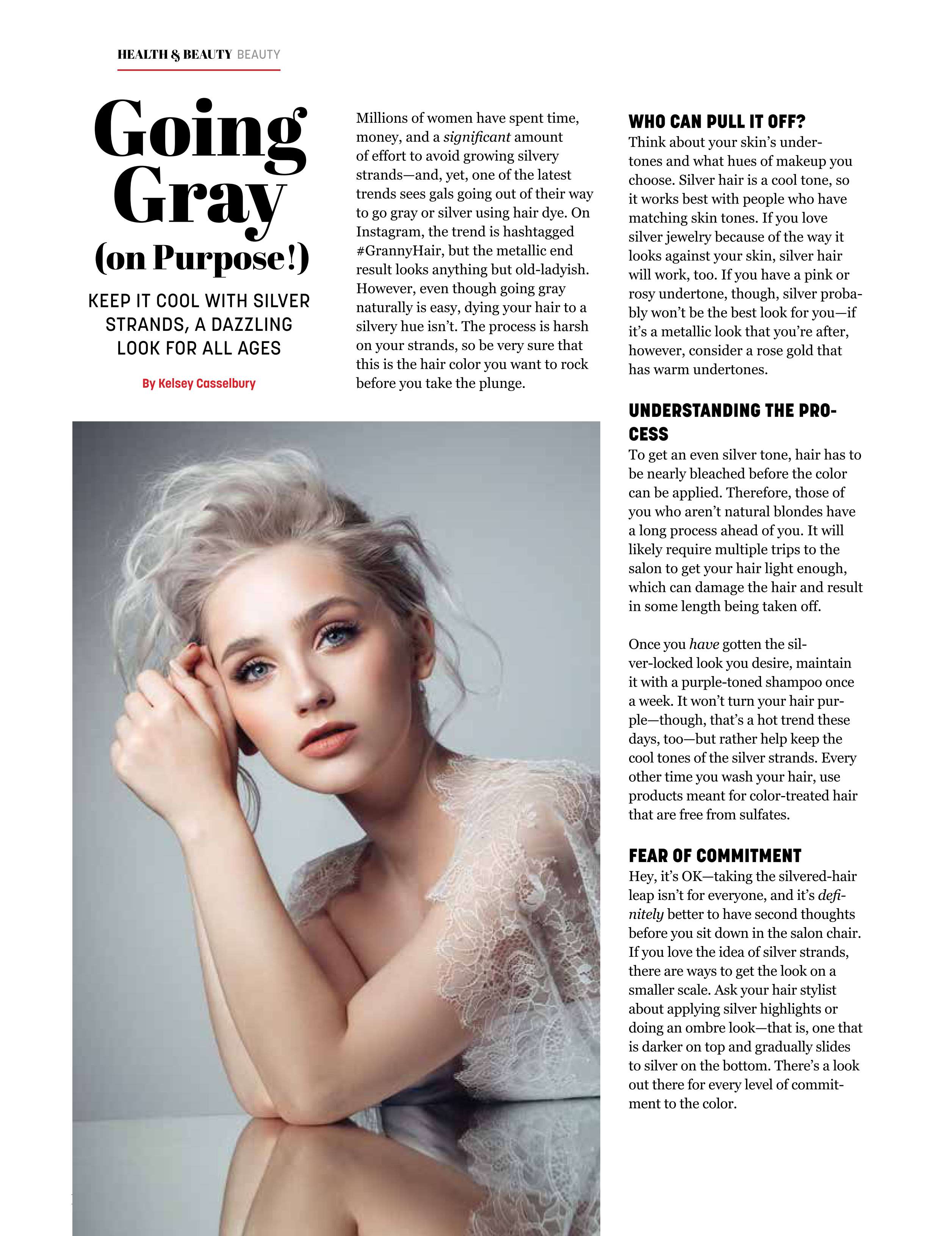 HEALTH & BEAUTY BEAUTY

Going Gray (on Purpose!)

KEEP IT COOL WITH SILVER STRANDS, A DAZZLING LOOK FOR ALL AGES

By Kelsey Casselbury

Millions of women have spent time, money, and a significant amount of effort to avoid growing silvery strands—and, yet, one of the latest trends sees gals going out of their way to go gray or silver using hair dye. On Instagram, the trend is hashtagged #GrannyHair, but the metallic end result looks anything but old-ladyish. However, even though going gray naturally is easy, dying your hair to a silvery hue isn't. The process is harsh on your strands, so be very sure that this is the hair color you want to rock before you take the plunge.

WHO CAN PULL IT OFF?

Think about your skin's undertones and what hues of makeup you choose. Silver hair is a cool tone, so it works best with people who have matching skin tones. If you love silver jewelry because of the way it looks against your skin, silver hair will work, too. If you have a pink or rosy undertone, though, silver probably won't be the best look for you—if it's a metallic look that you're after, however, consider a rose gold that has warm undertones.

UNDERSTANDING THE PROCESS

To get an even silver tone, hair has to be nearly bleached before the color can be applied. Therefore, those of you who aren't natural blondes have a long process ahead of you. It will likely require multiple trips to the salon to get your hair light enough, which can damage the hair and result in some length being taken off.

Once you have gotten the silver-locked look you desire, maintain it with a purple-toned shampoo once a week. It won't turn your hair purple—though, that's a hot trend these days, too—but rather help keep the cool tones of the silver strands. Every other time you wash your hair, use products meant for color-treated hair that are free from sulfates.

FEAR OF COMMITMENT

Hey, it's OK—taking the silvered-hair leap isn't for everyone, and it's definitely better to have second thoughts before you sit down in the salon chair. If you love the idea of silver strands, there are ways to get the look on a smaller scale. Ask your hair stylist about applying silver highlights or doing an ombre look—that is, one that is darker on top and gradually slides to silver on the bottom. There's a look out there for every level of commitment to the color.